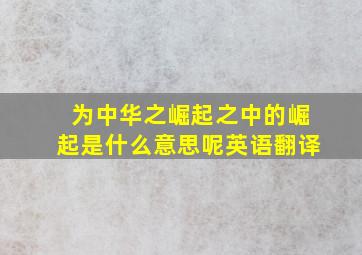 为中华之崛起之中的崛起是什么意思呢英语翻译